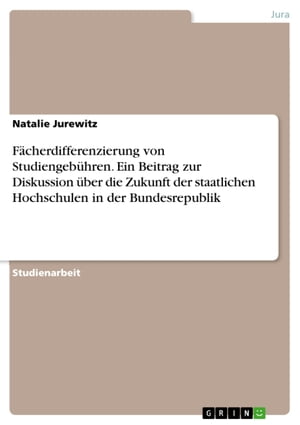 Jura

Natalie Jurewitz

Fächerdifferenzierung von Studiengebühren. Ein Beitrag zur Diskussion über die Zukunft der staatlichen Hochschulen in der Bundesrepublik

Studienarbeit

GRIN